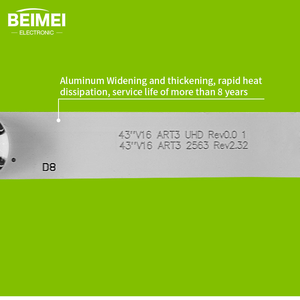 BEIMEI
ELECTRONIC

Aluminum Widening and thickening, rapid heat dissipation, service life of more than 8 years

43"V16 ART3 UHD Rev0.0 1
43"V16 ART3 2563 Rev2.32

D8